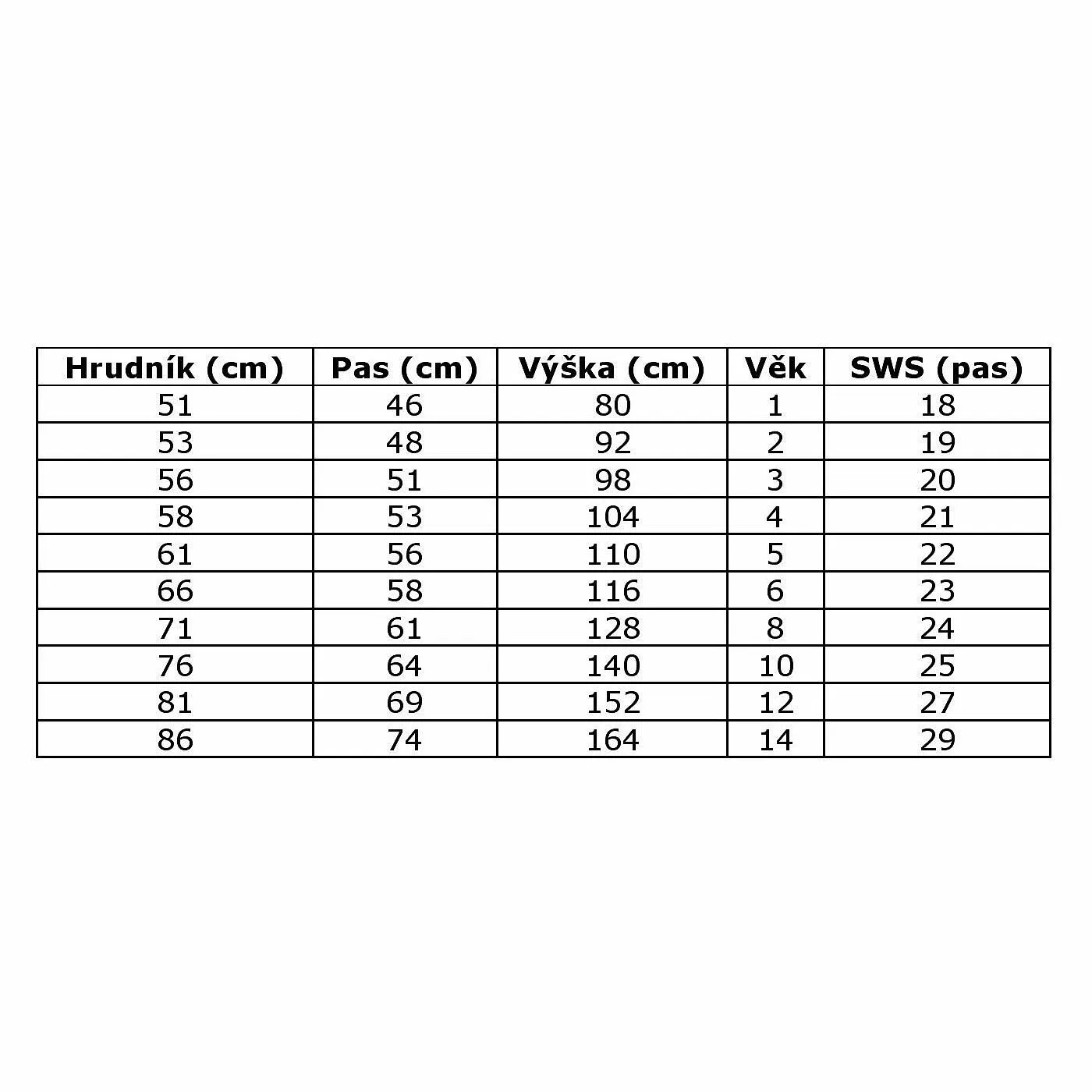 | Hrudník (cm) | Pas (cm) | Výška (cm) | Věk | SWS (pas) |
|---|---|---|---|---|
| 51 | 46 | 80 | 1 | 18 |
| 53 | 48 | 92 | 2 | 19 |
| 56 | 51 | 98 | 3 | 20 |
| 58 | 53 | 104 | 4 | 21 |
| 61 | 56 | 110 | 5 | 22 |
| 66 | 58 | 116 | 6 | 23 |
| 71 | 61 | 128 | 8 | 24 |
| 76 | 64 | 140 | 10 | 25 |
| 81 | 69 | 152 | 12 | 27 |
| 86 | 74 | 164 | 14 | 29 |